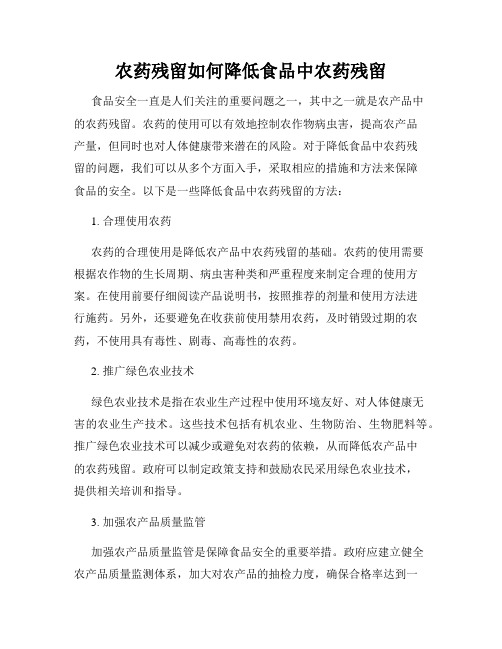 农药残留如何降低食品中农药残留

食品安全一直是人们关注的重要问题之一，其中之一就是农产品中的农药残留。农药的使用可以有效地控制农作物病虫害，提高农产品产量，但同时也对人体健康带来潜在的风险。对于降低食品中农药残留的问题，我们可以从多个方面入手，采取相应的措施和方法来保障食品的安全。以下是一些降低食品中农药残留的方法：

1. 合理使用农药

农药的合理使用是降低农产品中农药残留的基础。农药的使用需要根据农作物的生长周期、病虫害种类和严重程度来制定合理的使用方案。在使用前要仔细阅读产品说明书，按照推荐的剂量和使用方法进行施药。另外，还要避免在收获前使用禁用农药，及时销毁过期的农药，不使用具有毒性、剧毒、高毒性的农药。

2. 推广绿色农业技术

绿色农业技术是指在农业生产过程中使用环境友好、对人体健康无害的农业生产技术。这些技术包括有机农业、生物防治、生物肥料等。推广绿色农业技术可以减少或避免对农药的依赖，从而降低农产品中的农药残留。政府可以制定政策支持和鼓励农民采用绿色农业技术，提供相关培训和指导。

3. 加强农产品质量监管

加强农产品质量监管是保障食品安全的重要举措。政府应建立健全农产品质量监测体系，加大对农产品的抽检力度，确保合格率达到一